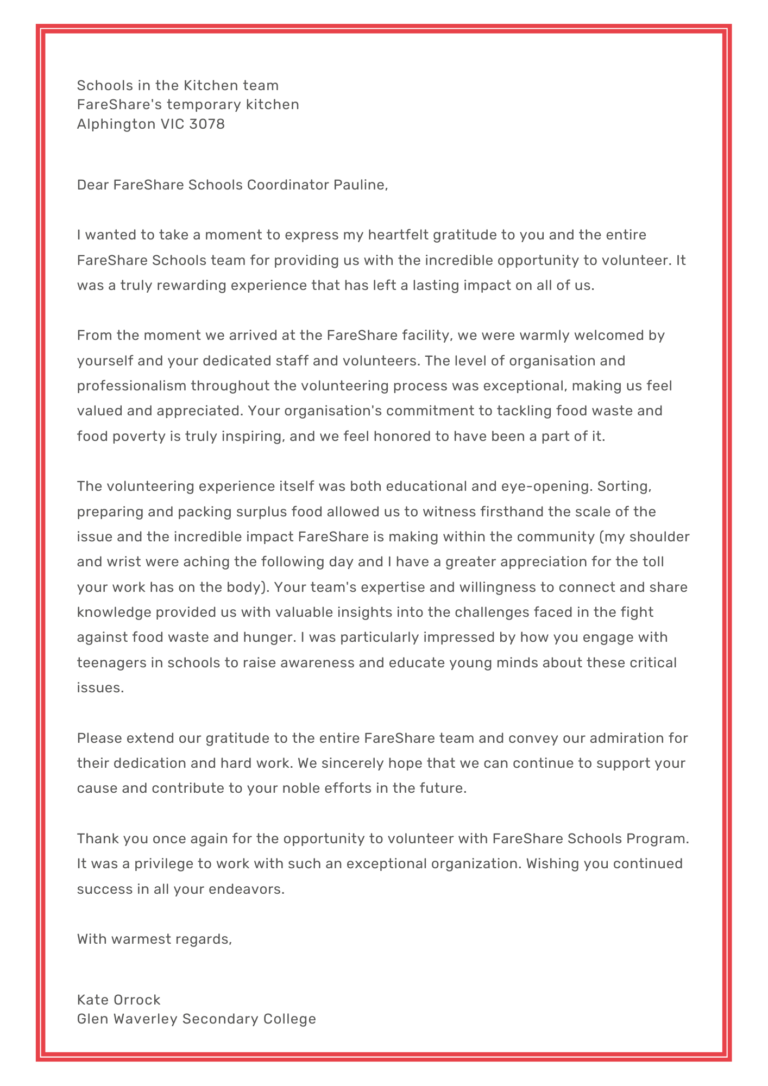 Schools in the Kitchen team
FareShare's temporary kitchen
Alphington VIC 3078

Dear FareShare Schools Coordinator Pauline,

I wanted to take a moment to express my heartfelt gratitude to you and the entire FareShare Schools team for providing us with the incredible opportunity to volunteer. It was a truly rewarding experience that has left a lasting impact on all of us.

From the moment we arrived at the FareShare facility, we were warmly welcomed by yourself and your dedicated staff and volunteers. The level of organisation and professionalism throughout the volunteering process was exceptional, making us feel valued and appreciated. Your organisation's commitment to tackling food waste and food poverty is truly inspiring, and we feel honored to have been a part of it.

The volunteering experience itself was both educational and eye-opening. Sorting, preparing and packing surplus food allowed us to witness firsthand the scale of the issue and the incredible impact FareShare is making within the community (my shoulder and wrist were aching the following day and I have a greater appreciation for the toll your work has on the body). Your team's expertise and willingness to connect and share knowledge provided us with valuable insights into the challenges faced in the fight against food waste and hunger. I was particularly impressed by how you engage with teenagers in schools to raise awareness and educate young minds about these critical issues.

Please extend our gratitude to the entire FareShare team and convey our admiration for their dedication and hard work. We sincerely hope that we can continue to support your cause and contribute to your noble efforts in the future.

Thank you once again for the opportunity to volunteer with FareShare Schools Program. It was a privilege to work with such an exceptional organization. Wishing you continued success in all your endeavors.

With warmest regards,

Kate Orrock
Glen Waverley Secondary College